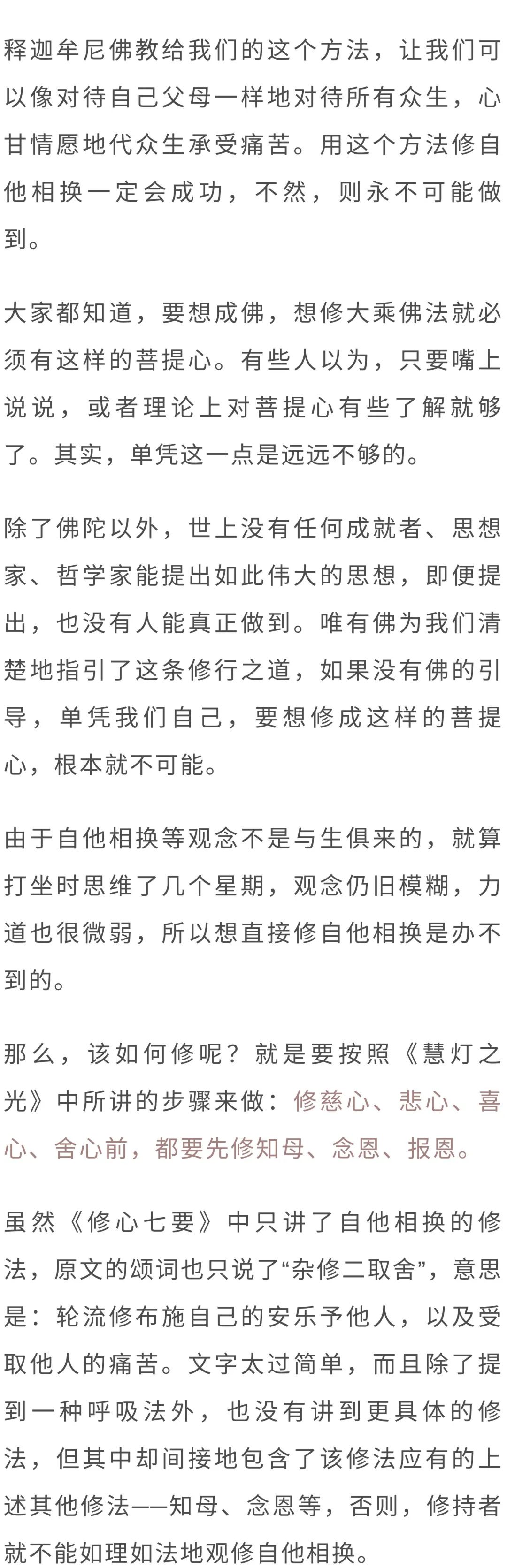 释迦牟尼佛教给我们的这个方法，让我们可以像对待自己父母一样地对待所有众生，心甘情愿地代众生承受痛苦。用这个方法修自他相换一定会成功，不然，则永不可能做到。

大家都知道，要想成佛，想修大乘佛法就必须有这样的菩提心。有些人以为，只要嘴上说说，或者理论上对菩提心有些了解就够了。其实，单凭这一点是远远不够的。

除了佛陀以外，世上没有任何成就者、思想家、哲学家能提出如此伟大的思想，即便提出，也没有人能真正做到。唯有佛为我们清楚地指引了这条修行之道，如果没有佛的引导，单凭我们自己，要想修成这样的菩提心，根本就不可能。

由于自他相换等观念不是与生俱来的，就算打坐时思维了几个星期，观念仍旧模糊，力道也很微弱，所以想直接修自他相换是办不到的。

那么，该如何修呢？就是要按照《慧灯之光》中所讲的步骤来做：修慈心、悲心、喜心、舍心前，都要先修知母、念恩、报恩。

虽然《修心七要》中只讲了自他相换的修法，原文的颂词也只说了“杂修二取舍”，意思是：轮流修布施自己的安乐予他人，以及受取他人的痛苦。文字太过简单，而且除了提到一种呼吸法外，也没有讲到更具体的修法，但其中却间接地包含了该修法应有的上述其他修法——知母、念恩等，否则，修持者就不能如理如法地观修自他相换。